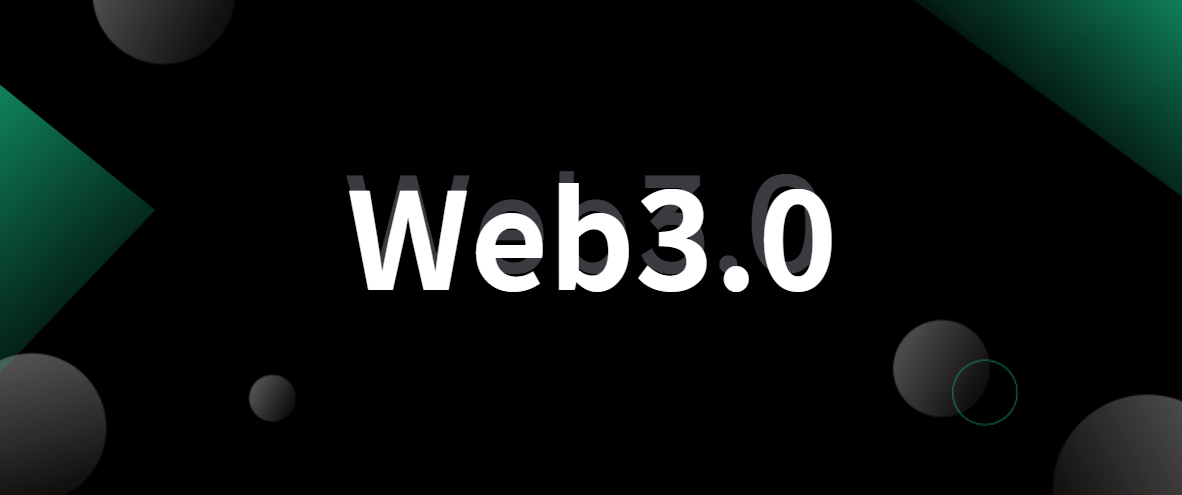 Web3.0